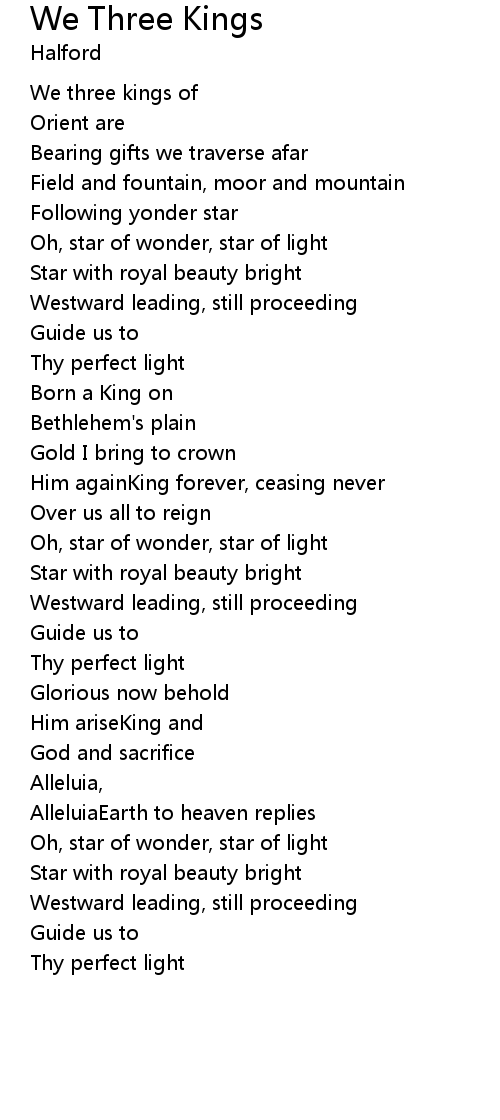 We Three Kings
Halford

We three kings of
Orient are
Bearing gifts we traverse afar
Field and fountain, moor and mountain
Following yonder star
Oh, star of wonder, star of light
Star with royal beauty bright
Westward leading, still proceeding
Guide us to
Thy perfect light
Born a King on
Bethlehem's plain
Gold I bring to crown
Him againKing forever, ceasing never
Over us all to reign
Oh, star of wonder, star of light
Star with royal beauty bright
Westward leading, still proceeding
Guide us to
Thy perfect light
Glorious now behold
Him ariseKing and
God and sacrifice
Alleluia,
AlleluiaEarth to heaven replies
Oh, star of wonder, star of light
Star with royal beauty bright
Westward leading, still proceeding
Guide us to
Thy perfect light